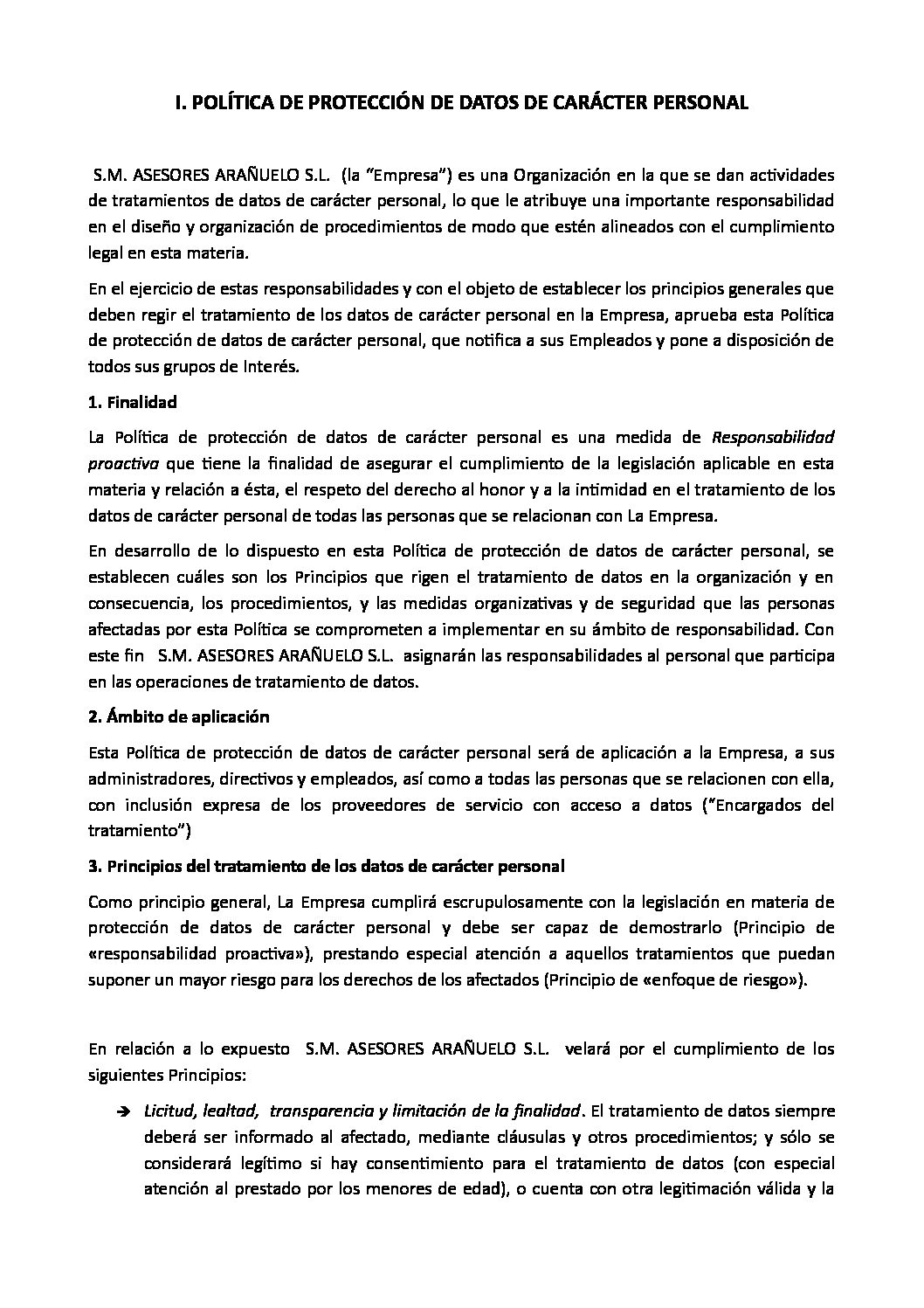 I. POLÍTICA DE PROTECCIÓN DE DATOS DE CARÁCTER PERSONAL

S.M. ASESORES ARAÑUELO S.L. (la "Empresa") es una Organización en la que se dan actividades de tratamientos de datos de carácter personal, lo que le atribuye una importante responsabilidad en el diseño y organización de procedimientos de modo que estén alineados con el cumplimiento legal en esta materia.

En el ejercicio de estas responsabilidades y con el objeto de establecer los principios generales que deben regir el tratamiento de los datos de carácter personal en la Empresa, aprueba esta Política de protección de datos de carácter personal, que notifica a sus Empleados y pone a disposición de todos sus grupos de Interés.

1. Finalidad

La Política de protección de datos de carácter personal es una medida de Responsabilidad proactiva que tiene la finalidad de asegurar el cumplimiento de la legislación aplicable en esta materia y relación a ésta, el respeto del derecho al honor y a la intimidad en el tratamiento de los datos de carácter personal de todas las personas que se relacionan con La Empresa.

En desarrollo de lo dispuesto en esta Política de protección de datos de carácter personal, se establecen cuáles son los Principios que rigen el tratamiento de datos en la organización y en consecuencia, los procedimientos, y las medidas organizativas y de seguridad que las personas afectadas por esta Política se comprometen a implementar en su ámbito de responsabilidad. Con este fin S.M. ASESORES ARAÑUELO S.L. asignarán las responsabilidades al personal que participa en las operaciones de tratamiento de datos.

2. Ámbito de aplicación

Esta Política de protección de datos de carácter personal será de aplicación a la Empresa, a sus administradores, directivos y empleados, así como a todas las personas que se relacionen con ella, con inclusión expresa de los proveedores de servicio con acceso a datos ("Encargados del tratamiento")

3. Principios del tratamiento de los datos de carácter personal

Como principio general, La Empresa cumplirá escrupulosamente con la legislación en materia de protección de datos de carácter personal y debe ser capaz de demostrarlo (Principio de «responsabilidad proactiva»), prestando especial atención a aquellos tratamientos que puedan suponer un mayor riesgo para los derechos de los afectados (Principio de «enfoque de riesgo»).

En relación a lo expuesto S.M. ASESORES ARAÑUELO S.L. velará por el cumplimiento de los siguientes Principios:

➔ Licitud, lealtad, transparencia y limitación de la finalidad. El tratamiento de datos siempre deberá ser informado al afectado, mediante cláusulas y otros procedimientos; y sólo se considerará legítimo si hay consentimiento para el tratamiento de datos (con especial atención al prestado por los menores de edad), o cuenta con otra legitimación válida y la